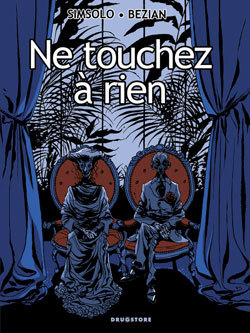 SIMSOLO • BEZIAN

Ne touchez à rien

DRUGSTORE